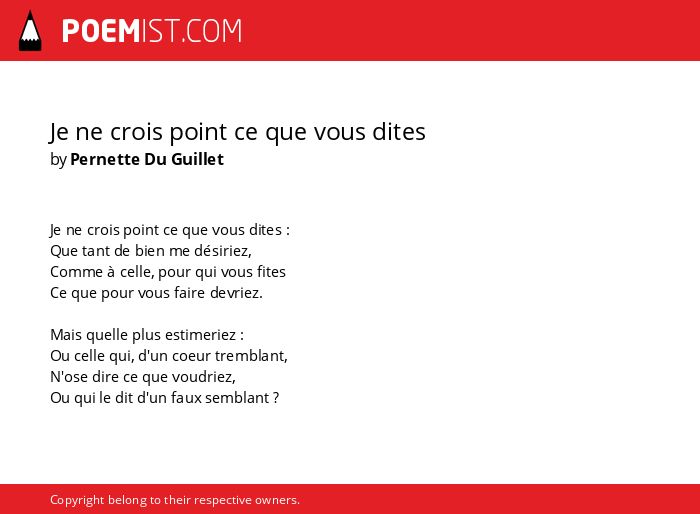 POEMIST.COM

Je ne crois point ce que vous dites
by Pernette Du Guillet

Je ne crois point ce que vous dites :
Que tant de bien me désiriez,
Comme à celle, pour qui vous fites
Ce que pour vous faire devriez.

Mais quelle plus estimeriez :
Ou celle qui, d'un coeur tremblant,
N'ose dire ce que voudriez,
Ou qui le dit d'un faux semblant ?

Copyright belong to their respective owners.